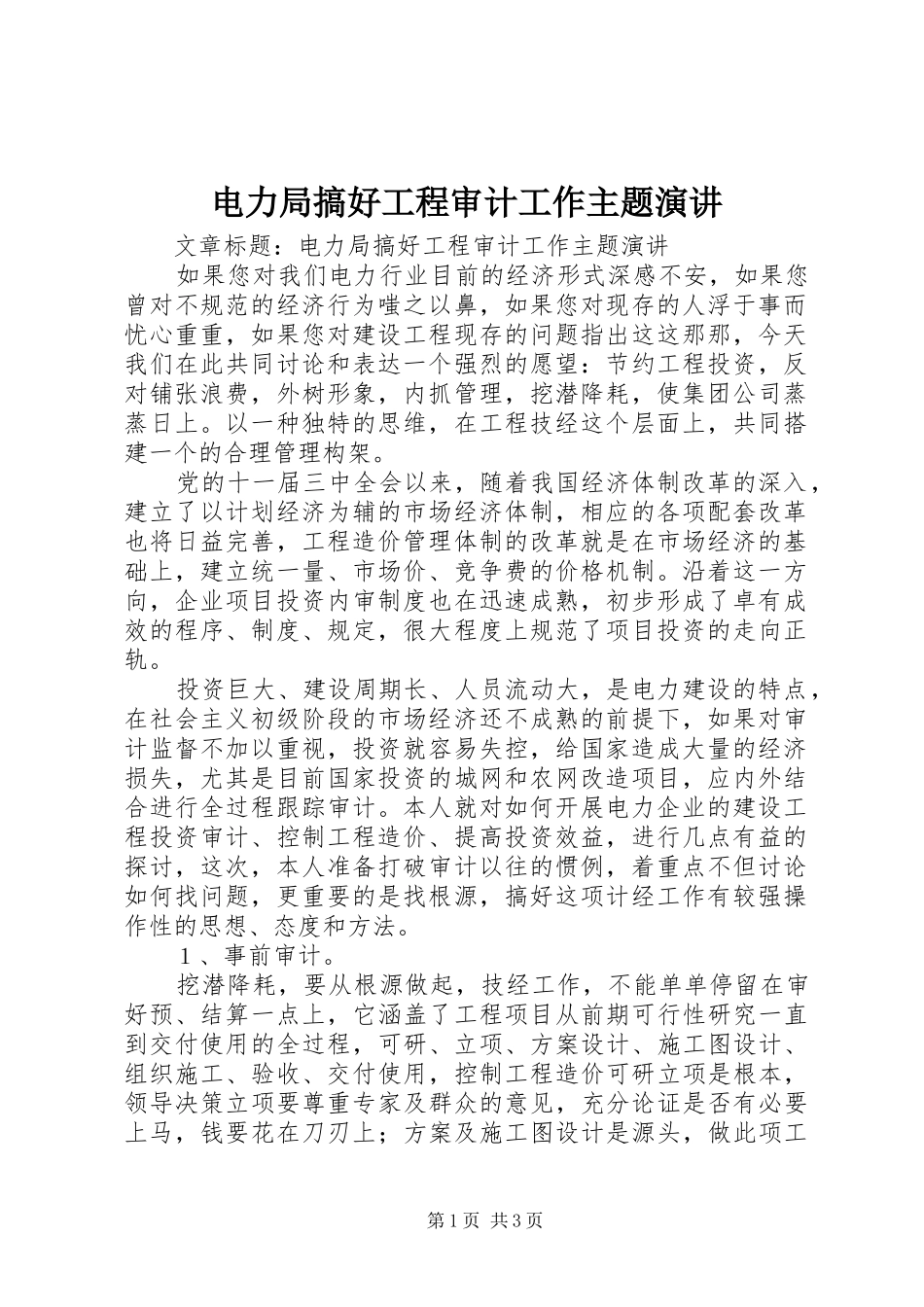 电力局搞好工程审计工作主题演讲

文章标题：电力局搞好工程审计工作主题演讲

如果您对我们电力行业目前的经济形式深感不安，如果您曾对不规范的经济行为嗤之以鼻，如果您对现存的人浮于事而忧心重重，如果您对建设工程现存的问题指出这这那那，今天我们在此共同讨论和表达一个强烈的愿望：节约工程投资，反对铺张浪费，外树形象，内抓管理，挖潜降耗，使集团公司蒸蒸日上。以一种独特的思维，在工程技经这个层面上，共同搭建一个的合理管理构架。

党的十一届三中全会以来，随着我国经济体制改革的深入，建立了以计划经济为辅的市场经济体制，相应的各项配套改革也将日益完善，工程造价管理体制的改革就是在市场经济的基础上，建立统一量、市场价、竞争费的价格机制。沿着这一方向，企业项目投资内审制度也在迅速成熟，初步形成了卓有成效的程序、制度、规定，很大程度上规范了项目投资的走向正轨。

投资巨大、建设周期长、人员流动大，是电力建设的特点，在社会主义初级阶段的市场经济还不成熟的前提下，如果对审计监督不加以重视，投资就容易失控，给国家造成大量的经济损失，尤其是目前国家投资的城网和农网改造项目，应内外结合进行全过程跟踪审计。本人就对如何开展电力企业的建设工程投资审计、控制工程造价、提高投资效益，进行几点有益的探讨，这次，本人准备打破审计以往的惯例，着重点不但讨论如何找问题，更重要的是找根源，搞好这项计经工作有较强操作性的思想、态度和方法。

1、事前审计。

挖潜降耗，要从根源做起，技经工作，不能单单停留在审好预、结算一点上，它涵盖了工程项目从前期可行性研究一直到交付使用的全过程，可研、立项、方案设计、施工图设计、组织施工、验收、交付使用，控制工程造价可研立项是根本，领导决策立项要尊重专家及群众的意见，充分论证是否有必要上马，钱要花在刀刃上；方案及施工图设计是源头，做此项工

第1页 共3页